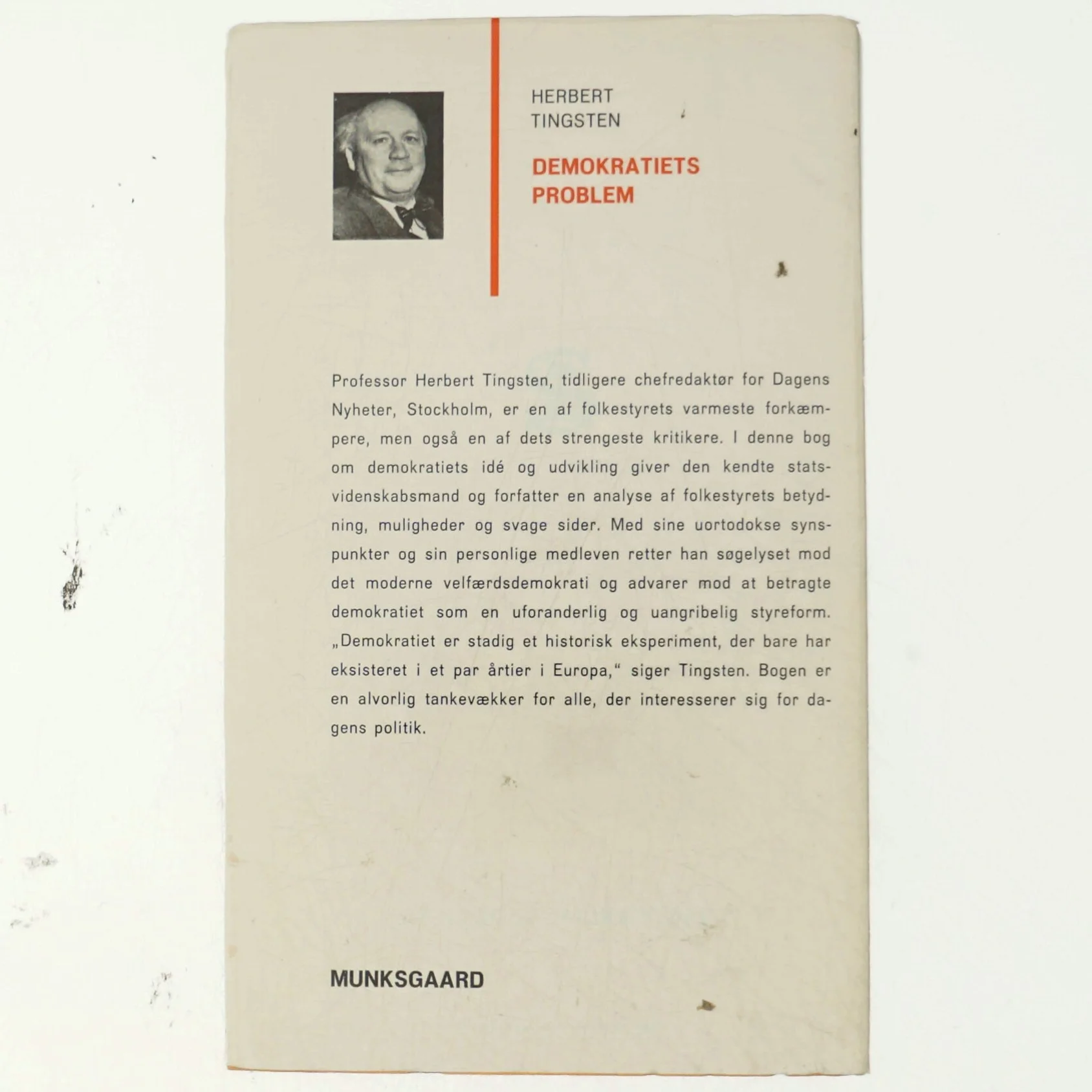 HERBERT
TINGSTEN

DEMOKRATIETS
PROBLEM

Professor Herbert Tingsten, tidligere chefredaktør for Dagens Nyheter, Stockholm, er en af folkestyrets varmeste forkæmpere, men også en af dets strengeste kritikere. I denne bog om demokratiets idé og udvikling giver den kendte statsvidenskabsmand og forfatter en analyse af folkestyrets betydning, muligheder og svage sider. Med sine uortodokse synspunkter og sin personlige medleven retter han søgelyset mod det moderne velfærdsdemokrati og advarer mod at betragte demokratiet som en uforanderlig og uangribelig styreform. „Demokratiet er stadig et historisk eksperiment, der bare har eksisteret i et par årtier i Europa," siger Tingsten. Bogen er en alvorlig tankevækker for alle, der interesserer sig for dagens politik.

MUNKSGAARD